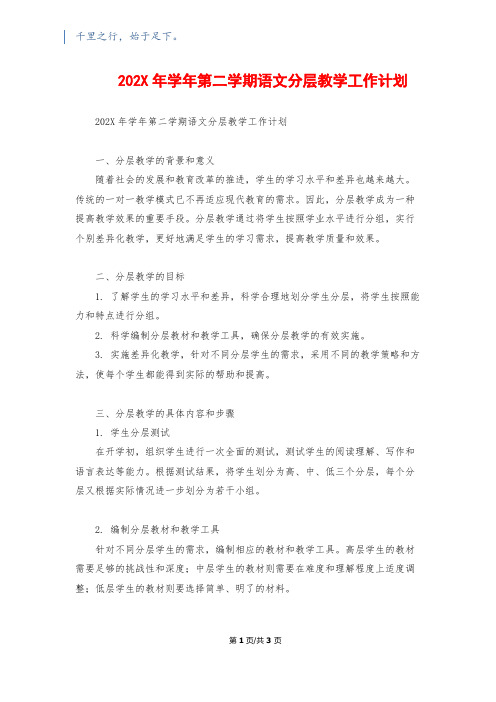 千里之行，始于足下。

202X 年学年第二学期语文分层教学工作计划

202X 年学年第二学期语文分层教学工作计划

一、分层教学的背景和意义

随着社会的发展和教育改革的推进，学生的学习水平和差异也越来越大。传统的一对一教学模式已不再适应现代教育的需求。因此，分层教学成为一种提高教学效果的重要手段。分层教学通过将学生按照学业水平进行分组，实行个别差异化教学，更好地满足学生的学习需求，提高教学质量和效果。

二、分层教学的目标

1. 了解学生的学习水平和差异，科学合理地划分学生分层，将学生按照能力和特点进行分组。

2. 科学编制分层教材和教学工具，确保分层教学的有效实施。

3. 实施差异化教学，针对不同分层学生的需求，采用不同的教学策略和方法，使每个学生都能得到实际的帮助和提高。

三、分层教学的具体内容和步骤

1. 学生分层测试

在开学初，组织学生进行一次全面的测试，测试学生的阅读理解、写作和语言表达等能力。根据测试结果，将学生划分为高、中、低三个分层，每个分层又根据实际情况进一步划分为若干小组。

2. 编制分层教材和教学工具

针对不同分层学生的需求，编制相应的教材和教学工具。高层学生的教材需要足够的挑战性和深度；中层学生的教材则需要在难度和理解程度上适度调整；低层学生的教材则要选择简单、明了的材料。

第 1 页/共 3 页